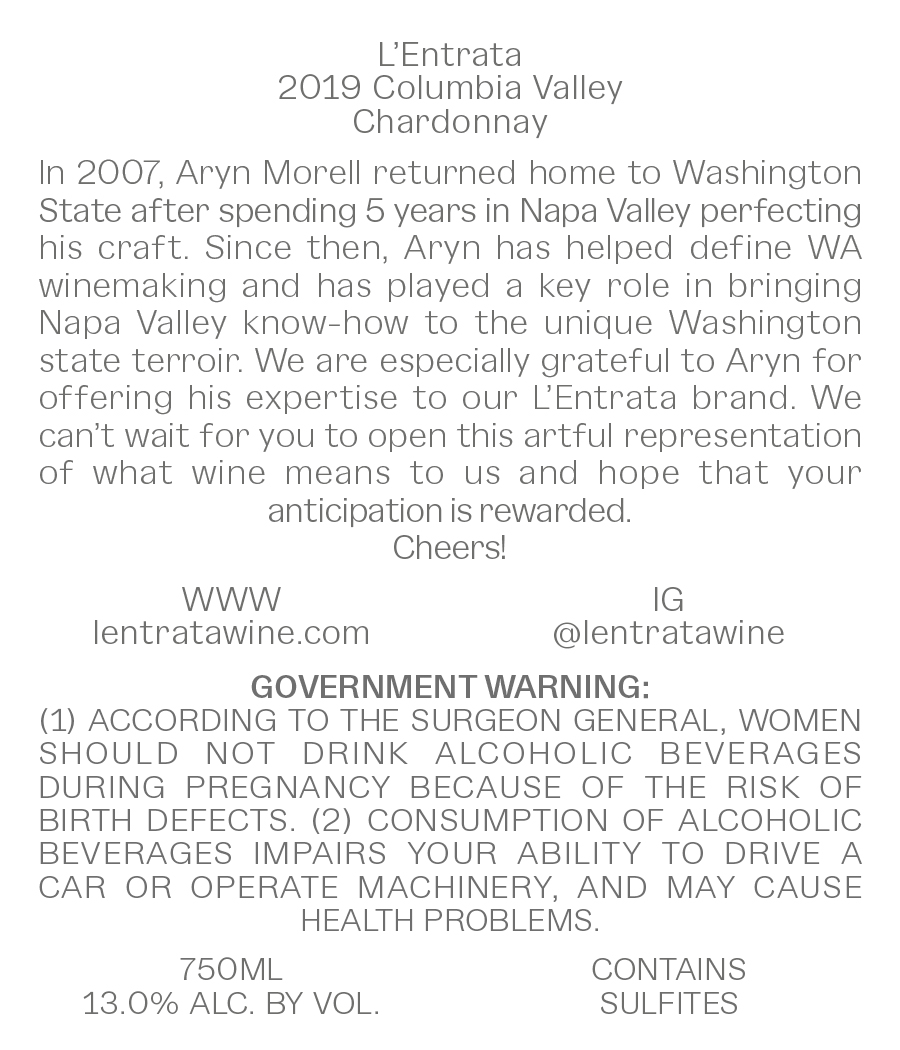 L'Entrata
2019 Columbia Valley
Chardonnay

In 2007, Aryn Morell returned home to Washington State after spending 5 years in Napa Valley perfecting his craft. Since then, Aryn has helped define WA winemaking and has played a key role in bringing Napa Valley know-how to the unique Washington state terroir. We are especially grateful to Aryn for offering his expertise to our L'Entrata brand. We can't wait for you to open this artful representation of what wine means to us and hope that your anticipation is rewarded.
Cheers!

WWW
lentratawine.com

IG
@lentratawine

GOVERNMENT WARNING:
(1) ACCORDING TO THE SURGEON GENERAL, WOMEN SHOULD NOT DRINK ALCOHOLIC BEVERAGES DURING PREGNANCY BECAUSE OF THE RISK OF BIRTH DEFECTS. (2) CONSUMPTION OF ALCOHOLIC BEVERAGES IMPAIRS YOUR ABILITY TO DRIVE A CAR OR OPERATE MACHINERY, AND MAY CAUSE HEALTH PROBLEMS.

750ML
13.0% ALC. BY VOL.

CONTAINS
SULFITES